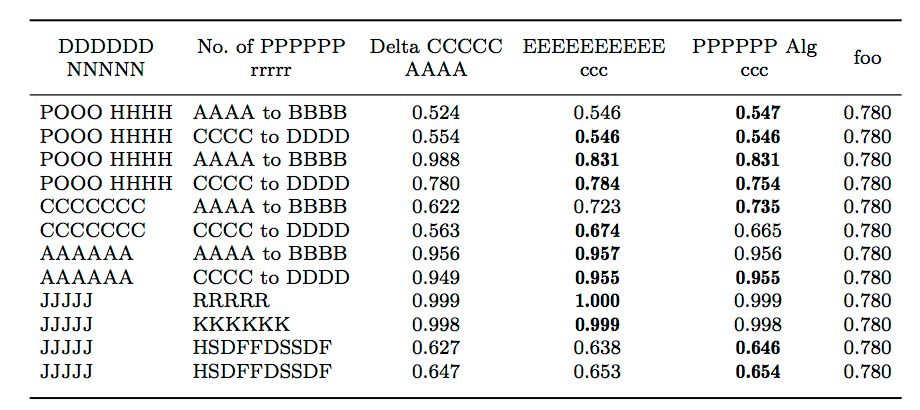 | DDDDDD NNNNN | No. of PPPPPP rrrrr | Delta CCCCC AAAA | EEEEEEEEEE ccc | PPPPPP Alg ccc | foo |
|---|---|---|---|---|---|
| POOO HHHH | AAAA to BBBB | 0.524 | 0.546 | **0.547** | 0.780 |
| POOO HHHH | CCCC to DDDD | 0.554 | **0.546** | **0.546** | 0.780 |
| POOO HHHH | AAAA to BBBB | 0.988 | **0.831** | **0.831** | 0.780 |
| POOO HHHH | CCCC to DDDD | 0.780 | **0.784** | **0.754** | 0.780 |
| CCCCCCC | AAAA to BBBB | 0.622 | 0.723 | **0.735** | 0.780 |
| CCCCCCC | CCCC to DDDD | 0.563 | **0.674** | 0.665 | 0.780 |
| AAAAAA | AAAA to BBBB | 0.956 | **0.957** | 0.956 | 0.780 |
| AAAAAA | CCCC to DDDD | 0.949 | **0.955** | **0.955** | 0.780 |
| JJJJJ | RRRRR | 0.999 | **1.000** | 0.999 | 0.780 |
| JJJJJ | KKKKKK | 0.998 | **0.999** | 0.998 | 0.780 |
| JJJJJ | HSDFFDSSDF | 0.627 | 0.638 | **0.646** | 0.780 |
| JJJJJ | HSDFFDSSDF | 0.647 | 0.653 | **0.654** | 0.780 |